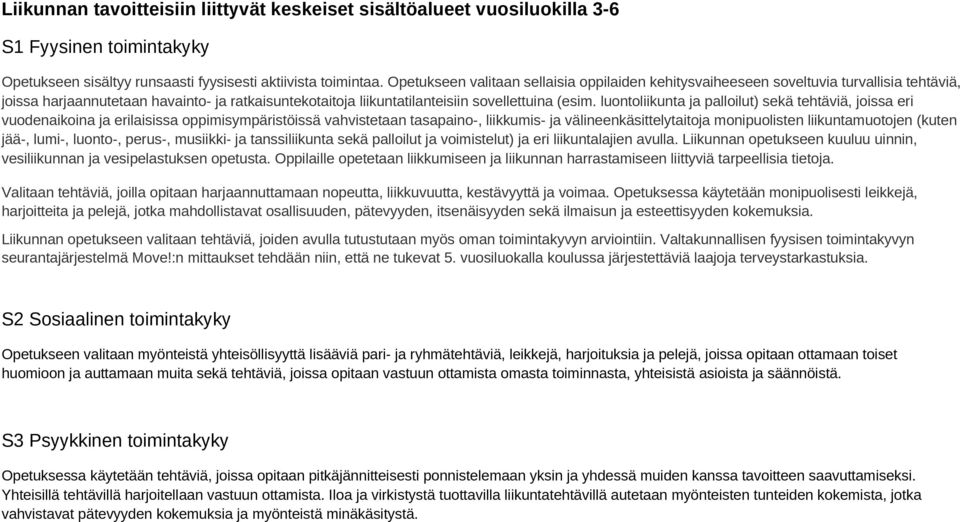 Liikunnan tavoitteisiin liittyvät keskeiset sisältöalueet vuosiluokilla 3-6

S1 Fyysinen toimintakyky

Opetukseen sisältyy runsaasti fyysisesti aktiivista toimintaa. Opetukseen valitaan sellaisia oppilaiden kehitysvaiheeseen soveltuvia turvallisia tehtäviä, joissa harjaannutetaan havainto- ja ratkaisuntekotaitoja liikuntatilanteisiin sovellettuina (esim. luontoliikunta ja palloilut) sekä tehtäviä, joissa eri vuodenaikoina ja erilaisissa oppimisympäristöissä vahvistetaan tasapaino-, liikkumis- ja välineenkäsittelytaitoja monipuolisten liikuntamuotojen (kuten jää-, lumi-, luonto-, perus-, musiikki- ja tanssiliikunta sekä palloilut ja voimistelut) ja eri liikuntalajien avulla. Liikunnan opetukseen kuuluu uinnin, vesiliikunnan ja vesipelastuksen opetusta. Oppilaille opetetaan liikkumiseen ja liikunnan harrastamiseen liittyviä tarpeellisia tietoja.

Valitaan tehtäviä, joilla opitaan harjaannuttamaan nopeutta, liikkuvuutta, kestävyyttä ja voimaa. Opetuksessa käytetään monipuolisesti leikkejä, harjoitteita ja pelejä, jotka mahdollistavat osallisuuden, pätevyyden, itsenäisyyden sekä ilmaisun ja esteettisyyden kokemuksia.

Liikunnan opetukseen valitaan tehtäviä, joiden avulla tutustutaan myös oman toimintakyvyn arviointiin. Valtakunnallisen fyysisen toimintakyvyn seurantajärjestelmä Move!:n mittaukset tehdään niin, että ne tukevat 5. vuosiluokalla koulussa järjestettäviä laajoja terveystarkastuksia.

S2 Sosiaalinen toimintakyky

Opetukseen valitaan myönteistä yhteisöllisyyttä lisääviä pari- ja ryhmätehtäviä, leikkejä, harjoituksia ja pelejä, joissa opitaan ottamaan toiset huomioon ja auttamaan muita sekä tehtäviä, joissa opitaan vastuun ottamista omasta toiminnasta, yhteisistä asioista ja säännöistä.

S3 Psyykkinen toimintakyky

Opetuksessa käytetään tehtäviä, joissa opitaan pitkäjännitteisesti ponnistelemaan yksin ja yhdessä muiden kanssa tavoitteen saavuttamiseksi. Yhteisillä tehtävillä harjoitellaan vastuun ottamista. Iloa ja virkistystä tuottavilla liikuntatehtävillä autetaan myönteisten tunteiden kokemista, jotka vahvistavat pätevyyden kokemuksia ja myönteistä minäkäsitystä.